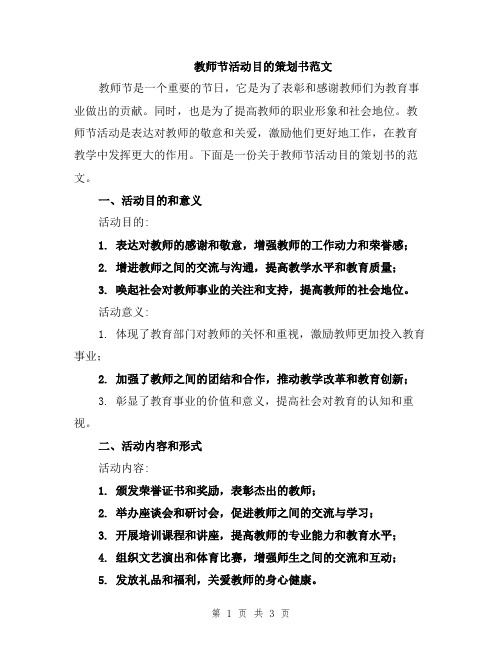 教师节活动目的策划书范文

教师节是一个重要的节日，它是为了表彰和感谢教师们为教育事业做出的贡献。同时，也是为了提高教师的职业形象和社会地位。教师节活动是表达对教师的敬意和关爱，激励他们更好地工作，在教育教学中发挥更大的作用。下面是一份关于教师节活动目的策划书的范文。

一、活动目的和意义

活动目的：

1. 表达对教师的感谢和敬意，增强教师的工作动力和荣誉感；

2. 增进教师之间的交流与沟通，提高教学水平和教育质量；

3. 唤起社会对教师事业的关注和支持，提高教师的社会地位。

活动意义：

1. 体现了教育部门对教师的关怀和重视，激励教师更加投入教育事业；

2. 加强了教师之间的团结和合作，推动教学改革和教育创新；

3. 彰显了教育事业的价值和意义，提高社会对教育的认知和重视。

二、活动内容和形式

活动内容：

1. 颁发荣誉证书和奖励，表彰杰出的教师；

2. 举办座谈会和研讨会，促进教师之间的交流与学习；

3. 开展培训课程和讲座，提高教师的专业能力和教育水平；

4. 组织文艺演出和体育比赛，增强师生之间的交流和互动；

5. 发放礼品和福利，关爱教师的身心健康。

第 1 页 共 3 页